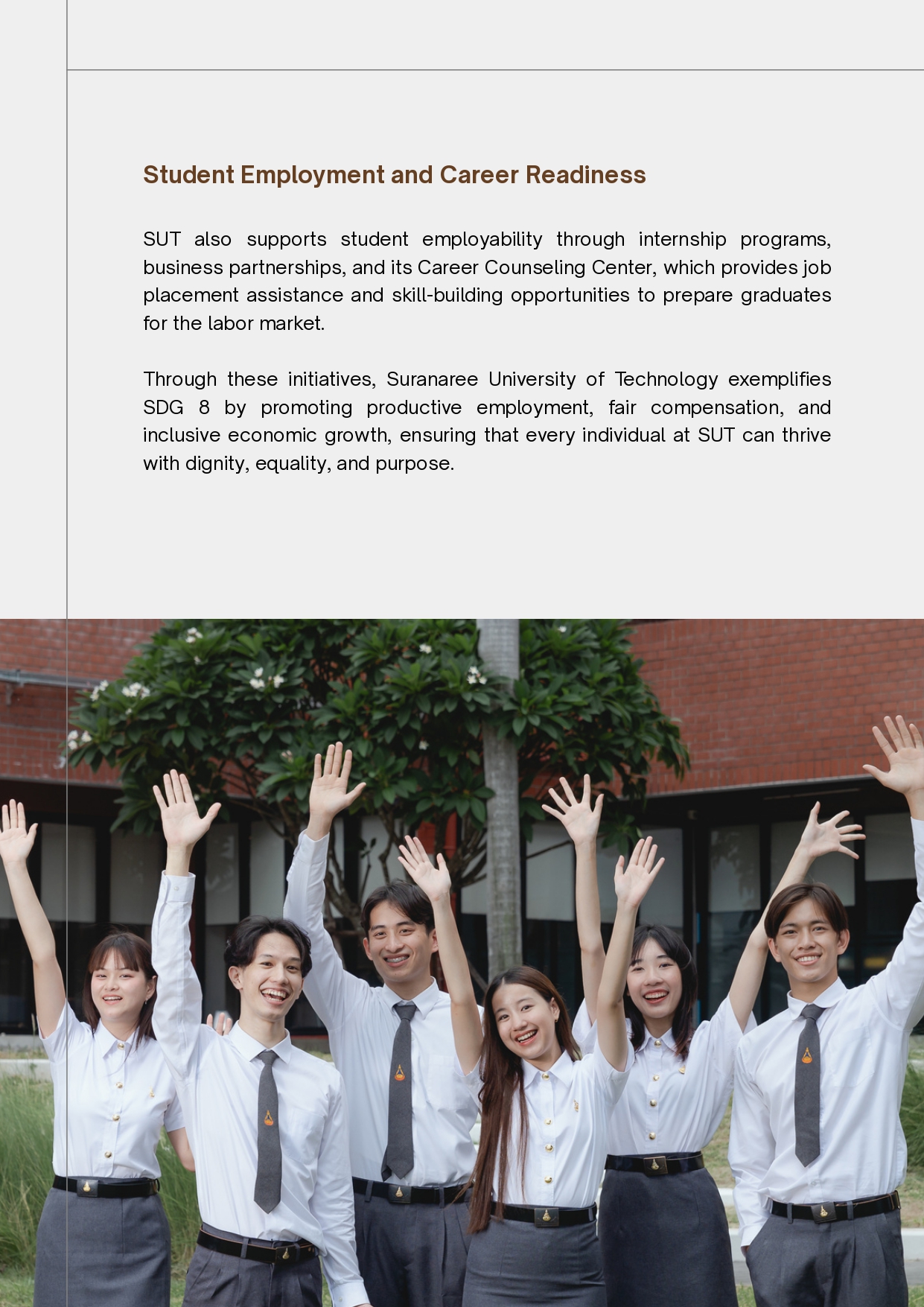 Student Employment and Career Readiness

SUT also supports student employability through internship programs, business partnerships, and its Career Counseling Center, which provides job placement assistance and skill-building opportunities to prepare graduates for the labor market.

Through these initiatives, Suranaree University of Technology exemplifies SDG 8 by promoting productive employment, fair compensation, and inclusive economic growth, ensuring that every individual at SUT can thrive with dignity, equality, and purpose.